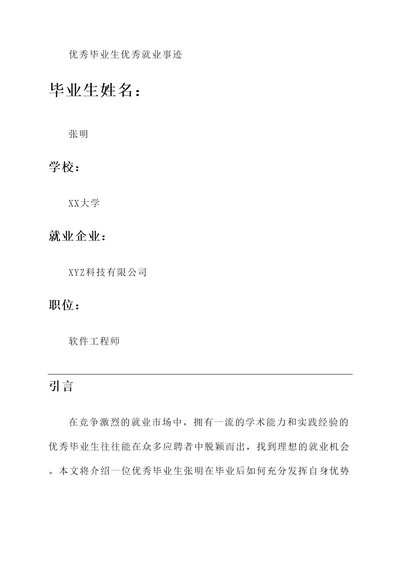 优秀毕业生优秀就业事迹

毕业生姓名：

张明

学校：

XX大学

就业企业：

XYZ科技有限公司

职位：

软件工程师

引言

在竞争激烈的就业市场中，拥有一流的学术能力和实践经验的优秀毕业生往往能在众多应聘者中脱颖而出，找到理想的就业机会。本文将介绍一位优秀毕业生张明在毕业后如何充分发挥自身优势